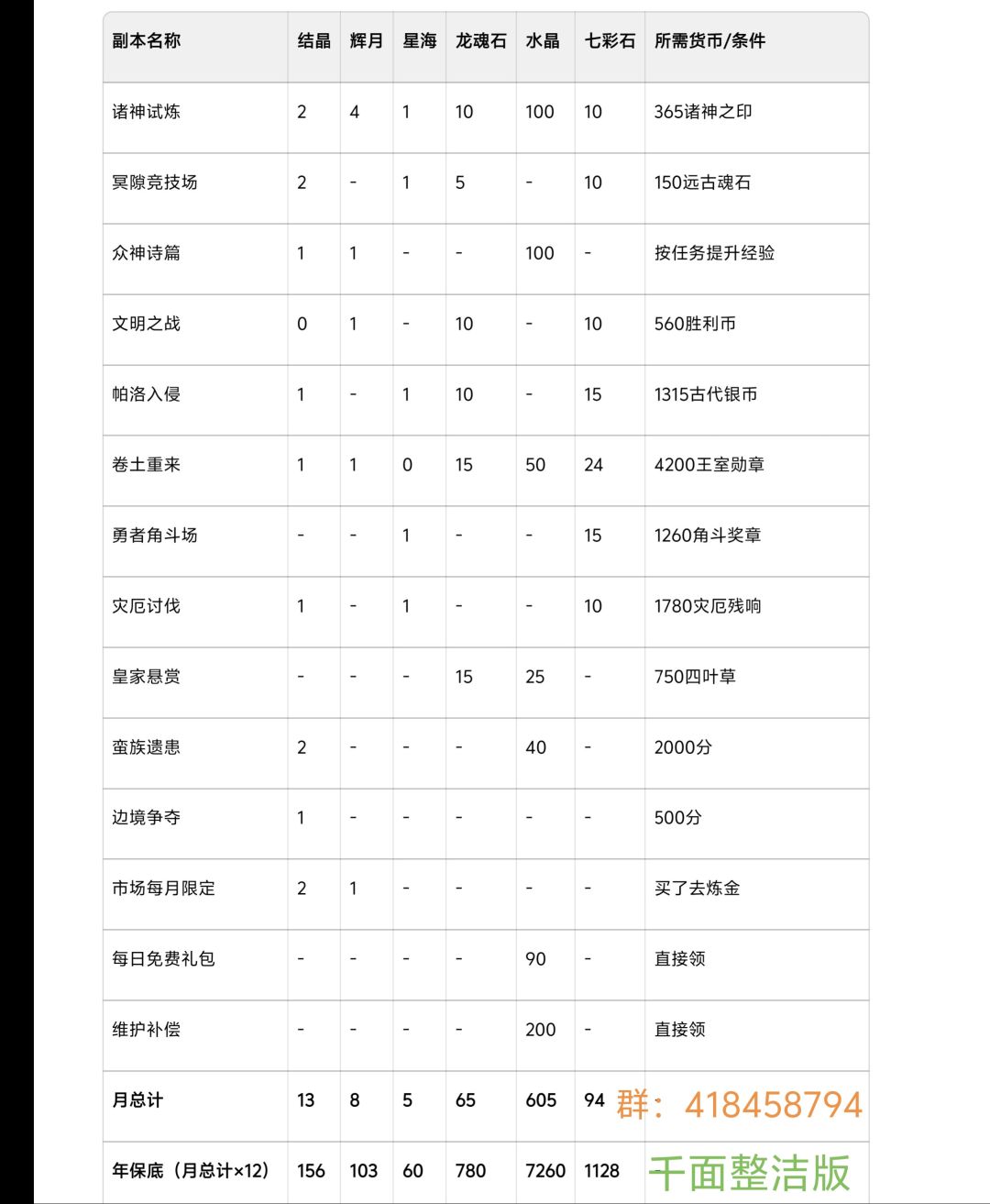 | 副本名称 | 结晶 | 辉月 | 星海 | 龙魂石 | 水晶 | 七彩石 | 所需货币/条件 |
|---|---|---|---|---|---|---|---|
| 诸神试炼 | 2 | 4 | 1 | 10 | 100 | 10 | 365诸神之印 |
| 冥隙竞技场 | 2 | - | 1 | 5 | - | 10 | 150远古魂石 |
| 众神诗篇 | 1 | 1 | - | - | 100 | - | 按任务提升经验 |
| 文明之战 | 0 | 1 | - | 10 | - | 10 | 560胜利币 |
| 帕洛入侵 | 1 | - | 1 | 10 | - | 15 | 1315古代银币 |
| 卷土重来 | 1 | 1 | 0 | 15 | 50 | 24 | 4200王室勋章 |
| 勇者角斗场 | - | - | 1 | - | - | 15 | 1260角斗奖章 |
| 灾厄讨伐 | 1 | - | 1 | - | - | 10 | 1780灾厄残响 |
| 皇家悬赏 | - | - | - | 15 | 25 | - | 750四叶草 |
| 蛮族遗患 | 2 | - | - | - | 40 | - | 2000分 |
| 边境争夺 | 1 | - | - | - | - | - | 500分 |
| 市场每月限定 | 2 | 1 | - | - | - | - | 买了去炼金 |
| 每日免费礼包 | - | - | - | - | 90 | - | 直接领 |
| 维护补偿 | - | - | - | - | 200 | - | 直接领 |
| 月总计 | 13 | 8 | 5 | 65 | 605 | 94 | 群：418458794 |
| 年保底（月总计×12） | 156 | 103 | 60 | 780 | 7260 | 1128 | 千面整洁版 |